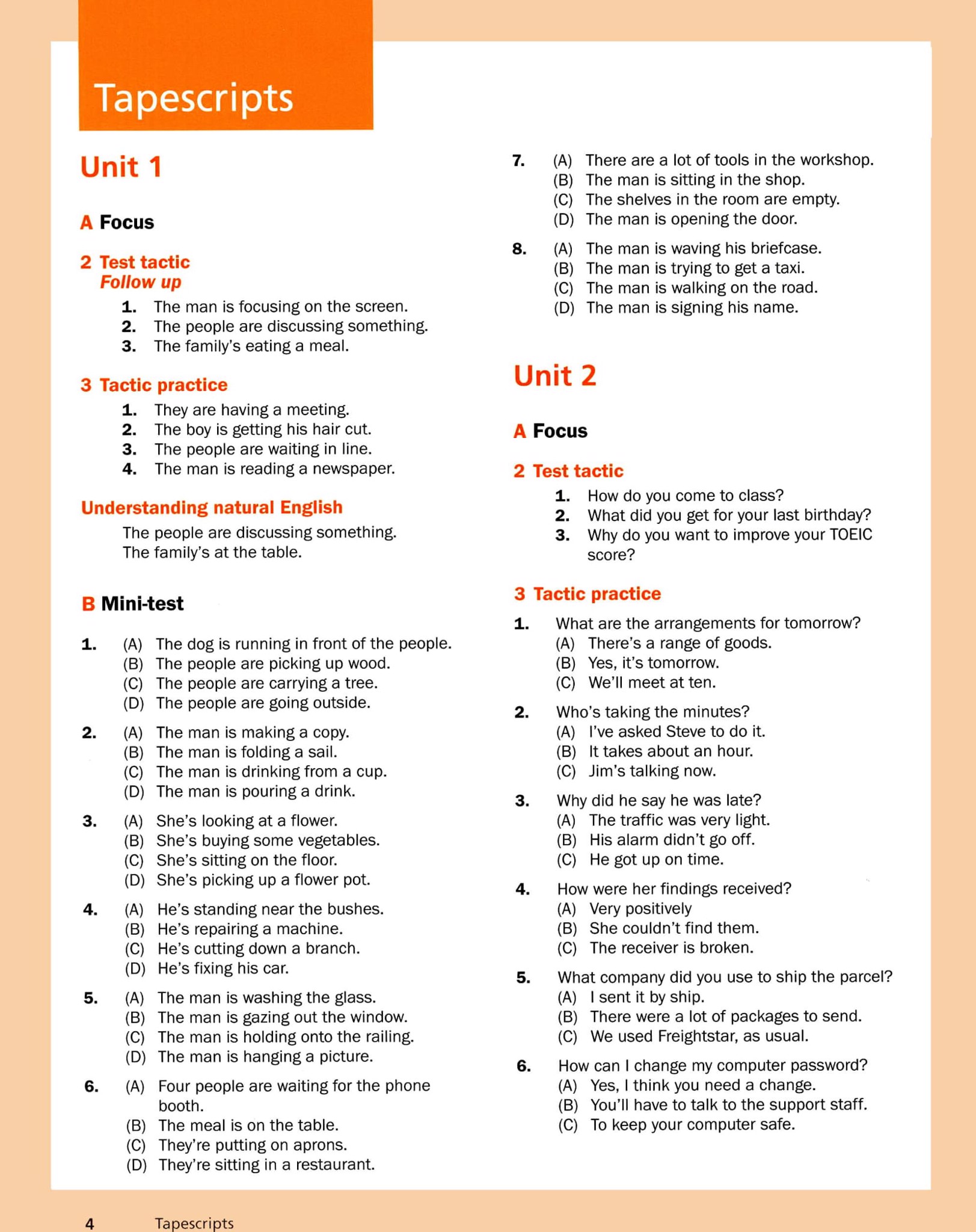 Tapescripts

Unit 1

A Focus

2 Test tactic
Follow up

1. The man is focusing on the screen.
2. The people are discussing something.
3. The family's eating a meal.

3 Tactic practice

1. They are having a meeting.
2. The boy is getting his hair cut.
3. The people are waiting in line.
4. The man is reading a newspaper.

Understanding natural English

The people are discussing something.
The family's at the table.

B Mini-test

1. (A) The dog is running in front of the people.
(B) The people are picking up wood.
(C) The people are carrying a tree.
(D) The people are going outside.

2. (A) The man is making a copy.
(B) The man is folding a sail.
(C) The man is drinking from a cup.
(D) The man is pouring a drink.

3. (A) She's looking at a flower.
(B) She's buying some vegetables.
(C) She's sitting on the floor.
(D) She's picking up a flower pot.

4. (A) He's standing near the bushes.
(B) He's repairing a machine.
(C) He's cutting down a branch.
(D) He's fixing his car.

5. (A) The man is washing the glass.
(B) The man is gazing out the window.
(C) The man is holding onto the railing.
(D) The man is hanging a picture.

6. (A) Four people are waiting for the phone booth.
(B) The meal is on the table.
(C) They're putting on aprons.
(D) They're sitting in a restaurant.

7. (A) There are a lot of tools in the workshop.
(B) The man is sitting in the shop.
(C) The shelves in the room are empty.
(D) The man is opening the door.

8. (A) The man is waving his briefcase.
(B) The man is trying to get a taxi.
(C) The man is walking on the road.
(D) The man is signing his name.

Unit 2

A Focus

2 Test tactic

1. How do you come to class?
2. What did you get for your last birthday?
3. Why do you want to improve your TOEIC score?

3 Tactic practice

1. What are the arrangements for tomorrow?
(A) There's a range of goods.
(B) Yes, it's tomorrow.
(C) We'll meet at ten.

2. Who's taking the minutes?
(A) I've asked Steve to do it.
(B) It takes about an hour.
(C) Jim's talking now.

3. Why did he say he was late?
(A) The traffic was very light.
(B) His alarm didn't go off.
(C) He got up on time.

4. How were her findings received?
(A) Very positively
(B) She couldn't find them.
(C) The receiver is broken.

5. What company did you use to ship the parcel?
(A) I sent it by ship.
(B) There were a lot of packages to send.
(C) We used Freightstar, as usual.

6. How can I change my computer password?
(A) Yes, I think you need a change.
(B) You'll have to talk to the support staff.
(C) To keep your computer safe.

4 Tapescripts